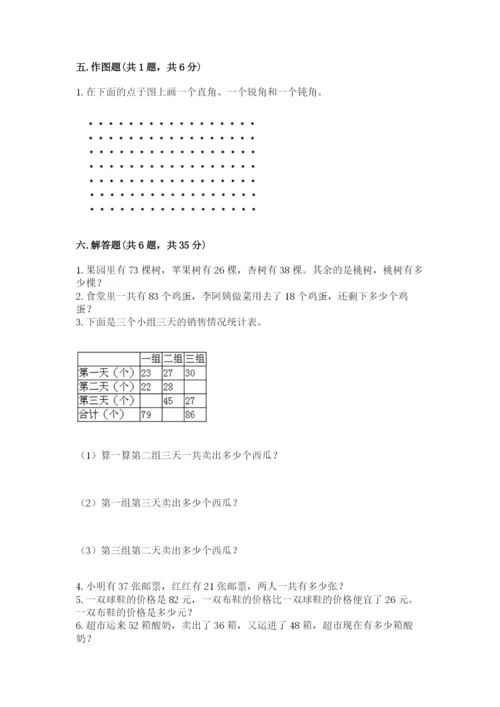 五. 作图题（共 1 题，共 6 分）

1. 在下面的点子图上画一个直角、一个锐角和一个钝角。

六. 解答题（共 6 题，共 35 分）

1. 果园里有 73 棵树，苹果树有 26 棵，杏树有 38 棵。其余的是桃树，桃树有多少棵？
2. 食堂里一共有 83 个鸡蛋，李阿姨做菜用去了 18 个鸡蛋，还剩下多少个鸡蛋？
3. 下面是三个小组三天的销售情况统计表。

| | 一组 | 二组 | 三组 |
|---|---|---|---|
| 第一天（个） | 23 | 27 | 30 |
| 第二天（个） | 22 | 28 | |
| 第三天（个） | | 45 | 27 |
| 合计（个） | 79 | | 86 |

（1）算一算第二组三天一共卖出多少个西瓜？

（2）第一组第三天卖出多少个西瓜？

（3）第三组第二天卖出多少个西瓜？

4. 小明有 37 张邮票，红红有 21 张邮票，两人一共有多少张？
5. 一双球鞋的价格是 82 元，一双布鞋的价格比一双球鞋的价格便宜了 26 元。一双布鞋的价格是多少元？
6. 超市运来 52 箱酸奶，卖出了 36 箱，又运进了 48 箱，超市现在有多少箱酸奶？